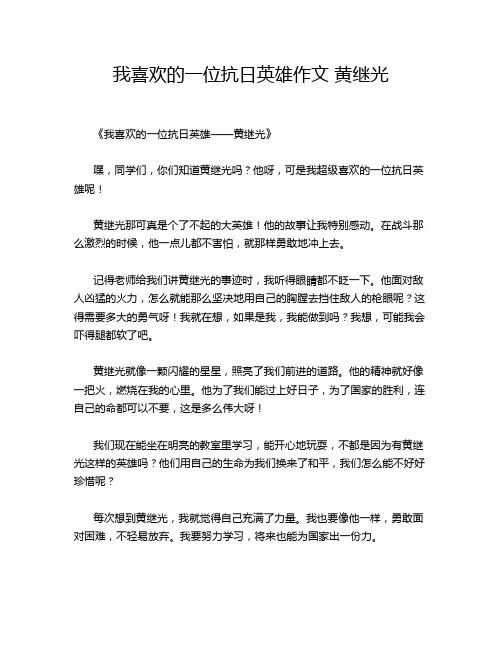 我喜欢的一位抗日英雄作文 黄继光

《我喜欢的一位抗日英雄——黄继光》

嘿，同学们，你们知道黄继光吗？他呀，可是我超级喜欢的一位抗日英雄呢！

黄继光那可真是个了不起的大英雄！他的故事让我特别感动。在战斗那么激烈的时候，他一点儿都不害怕，就那样勇敢地冲上去。

记得老师给我们讲黄继光的事迹时，我听得眼睛都不眨一下。他面对敌人凶猛的火力，怎么就能那么坚决地用自己的胸膛去挡住敌人的枪眼呢？这得需要多大的勇气呀！我就在想，如果是我，我能做到吗？我想，可能我会吓得腿都软了吧。

黄继光就像一颗闪耀的星星，照亮了我们前进的道路。他的精神就好像一把火，燃烧在我的心里。他为了我们能过上好日子，为了国家的胜利，连自己的命都可以不要，这是多么伟大呀！

我们现在能坐在明亮的教室里学习，能开心地玩耍，不都是因为有黄继光这样的英雄吗？他们用自己的生命为我们换来了和平，我们怎么能不好好珍惜呢？

每次想到黄继光，我就觉得自己充满了力量。我也要像他一样，勇敢面对困难，不轻易放弃。我要努力学习，将来也能为国家出一份力。